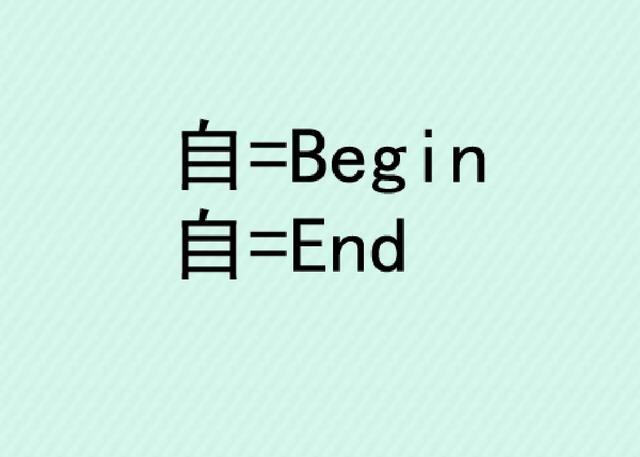 自=Begin
自=End